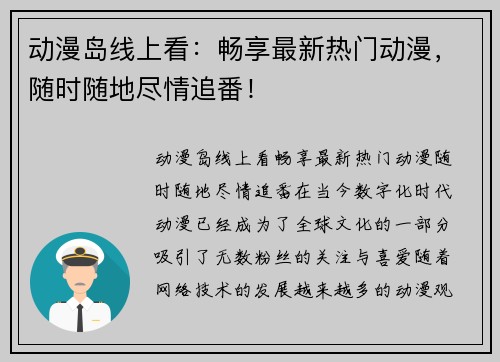 动漫岛线上看：畅享最新热门动漫，随时随地尽情追番！

动漫岛线上看畅享最新热门动漫随时随地尽情追番在当今数字化时代动漫已经成为了全球文化的一部分吸引了无数粉丝的关注与喜爱随着网络技术的发展越来越多的动漫观